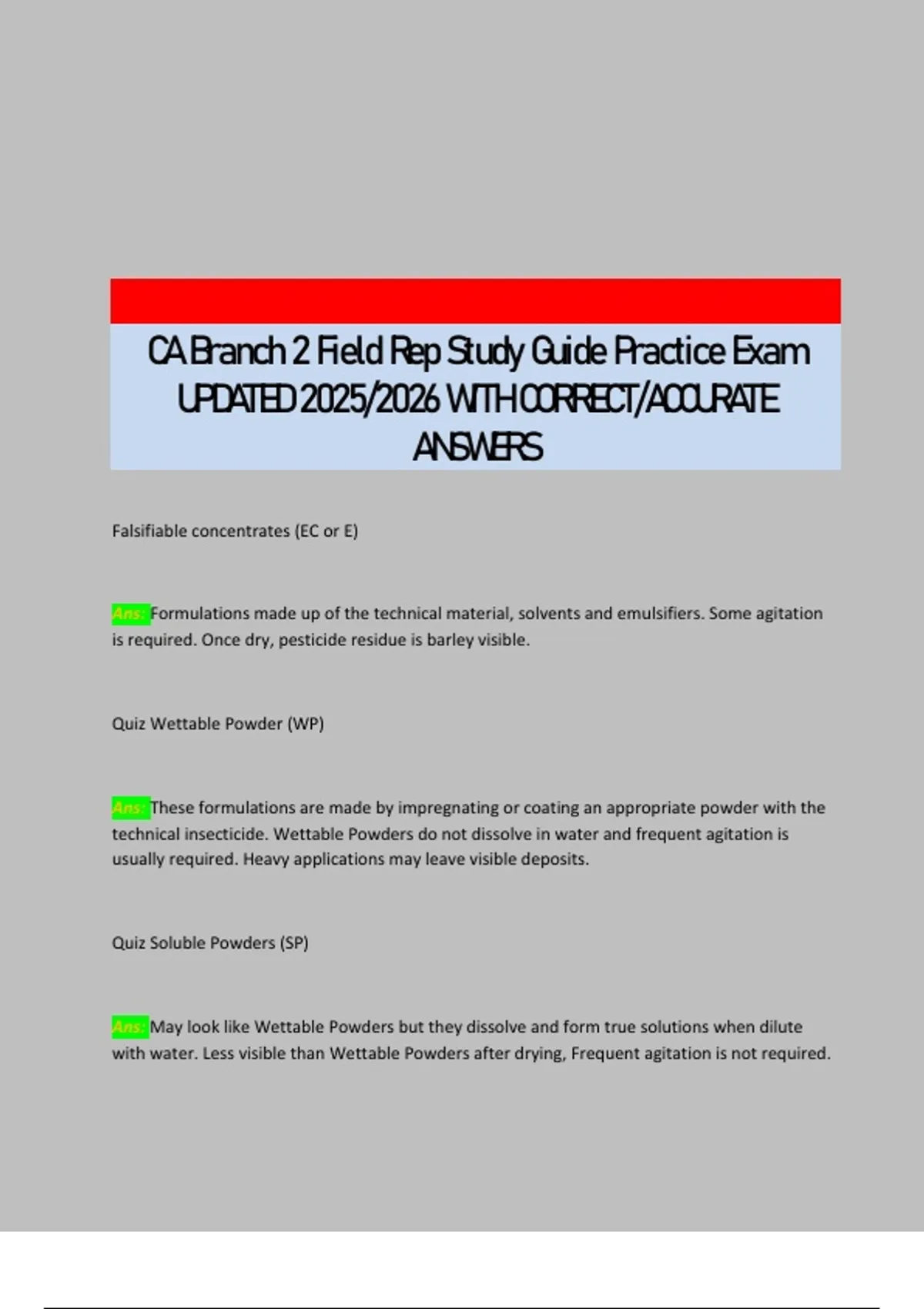 CA Branch 2 Field Rep Study Guide Practice Exam UPDATED 2025/2026 WITH CORRECT/ACCURATE ANSWERS

Falsifiable concentrates (EC or E)

Ans: Formulations made up of the technical material, solvents and emulsifiers. Some agitation is required. Once dry, pesticide residue is barley visible.

Quiz Wettable Powder (WP)

Ans: These formulations are made by impregnating or coating an appropriate powder with the technical insecticide. Wettable Powders do not dissolve in water and frequent agitation is usually required. Heavy applications may leave visible deposits.

Quiz Soluble Powders (SP)

Ans: May look like Wettable Powders but they dissolve and form true solutions when dilute with water. Less visible than Wettable Powders after drying, Frequent agitation is not required.